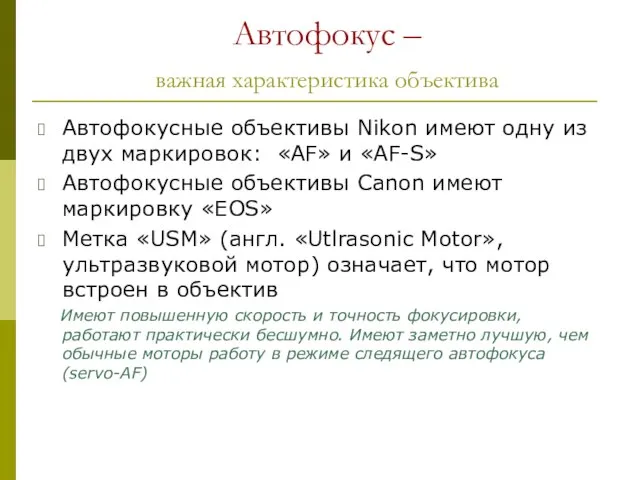 Автофокус –

важная характеристика объектива

Автофокусные объективы Nikon имеют одну из двух маркировок: «AF» и «AF-S»

Автофокусные объективы Canon имеют маркировку «EOS»

Метка «USM» (англ. «Utlrasonic Motor», ультразвуковой мотор) означает, что мотор встроен в объектив

Имеют повышенную скорость и точность фокусировки, работают практически бесшумно. Имеют заметно лучшую, чем обычные моторы работу в режиме следящего автофокуса (servo-AF)